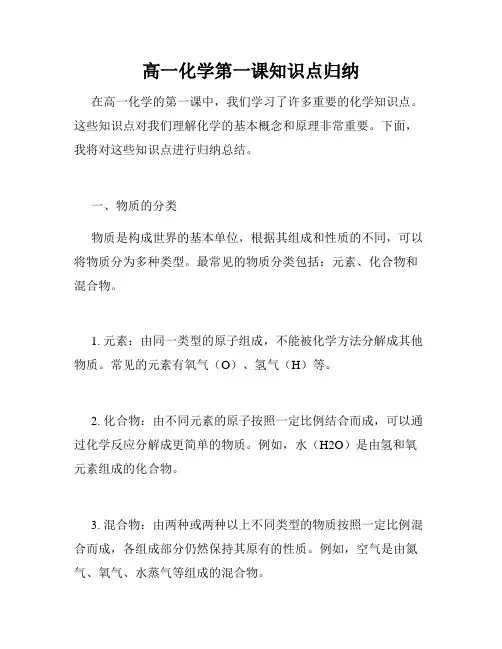 高一化学第一课知识点归纳

在高一化学的第一课中，我们学习了许多重要的化学知识点。这些知识点对我们理解化学的基本概念和原理非常重要。下面，我将对这些知识点进行归纳总结。

一、物质的分类

物质是构成世界的基本单位，根据其组成和性质的不同，可以将物质分为多种类型。最常见的物质分类包括：元素、化合物和混合物。

1. 元素：由同一类型的原子组成，不能被化学方法分解成其他物质。常见的元素有氧气（O）、氢气（H）等。

2. 化合物：由不同元素的原子按照一定比例结合而成，可以通过化学反应分解成更简单的物质。例如，水（H2O）是由氢和氧元素组成的化合物。

3. 混合物：由两种或两种以上不同类型的物质按照一定比例混合而成，各组成部分仍然保持其原有的性质。例如，空气是由氮气、氧气、水蒸气等组成的混合物。